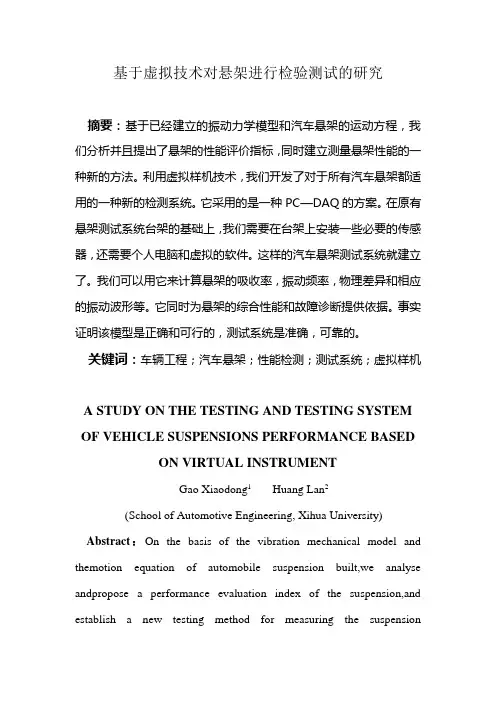 基于虚拟技术对悬架进行检验测试的研究

摘要：基于已经建立的振动力学模型和汽车悬架的运动方程，我们分析并且提出了悬架的性能评价指标，同时建立测量悬架性能的一种新的方法。利用虚拟样机技术，我们开发了对于所有汽车悬架都适用的一种新的检测系统。它采用的是一种 PC—DAQ 的方案。在原有悬架测试系统台架的基础上，我们需要在台架上安装一些必要的传感器，还需要个人电脑和虚拟的软件。这样的汽车悬架测试系统就建立了。我们可以用它来计算悬架的吸收率，振动频率，物理差异和相应的振动波形等。它同时为悬架的综合性能和故障诊断提供依据。事实证明该模型是正确和可行的，测试系统是准确，可靠的。

关键词：车辆工程；汽车悬架；性能检测；测试系统；虚拟样机

A STUDY ON THE TESTING AND TESTING SYSTEM OF VEHICLE SUSPENSIONS PERFORMANCE BASED ON VIRTUAL INSTRUMENT

Gao Xiaodong$^1$ Huang Lan$^2$

(School of Automotive Engineering, Xihua University)

Abstract：On the basis of the vibration mechanical model and themotion equation of automobile suspension built,we analyse andpropose a performance evaluation index of the suspension,and establish a new testing method for measuring the suspension